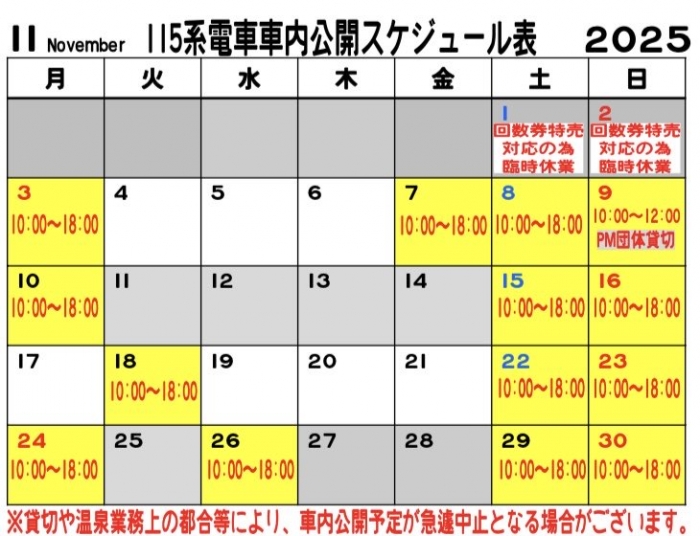 11 November 115系電車車内公開スケジュール表 2025

| 月 | 火 | 水 | 木 | 金 | 土 | 日 |
|---|---|---|---|---|---|---|
| | | | | | 1 回数券特売対応の為臨時休業 | 2 回数券特売対応の為臨時休業 |
| 3 10:00~18:00 | 4 | 5 | 6 | 7 10:00~18:00 | 8 10:00~18:00 | 9 10:00~12:00 PM団体貸切 |
| 10 10:00~18:00 | 11 | 12 | 13 | 14 | 15 10:00~18:00 | 16 10:00~18:00 |
| 17 | 18 10:00~18:00 | 19 | 20 | 21 | 22 10:00~18:00 | 23 10:00~18:00 |
| 24 10:00~18:00 | 25 | 26 10:00~18:00 | 27 | 28 | 29 10:00~18:00 | 30 10:00~18:00 |

※貸切や温泉業務上の都合等により、車内公開予定が急遽中止となる場合がございます。